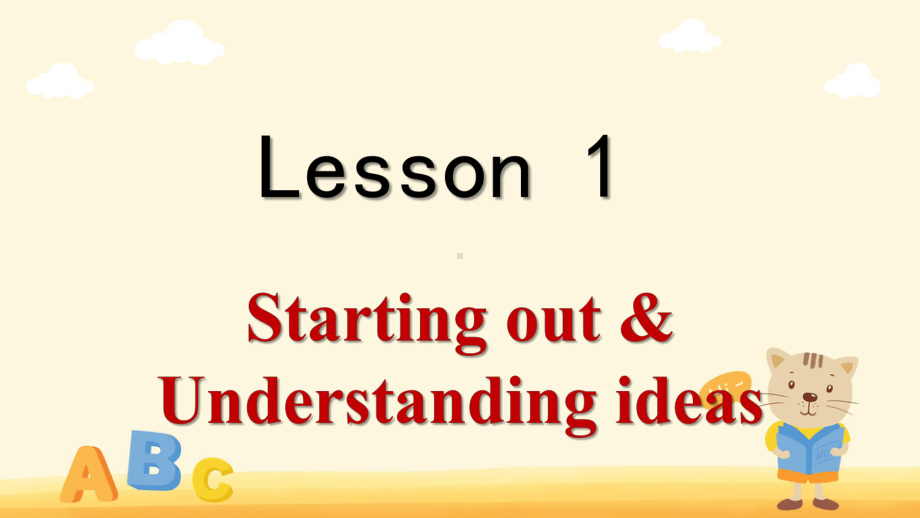 Lesson 1

Starting out & Understanding ideas

A B C